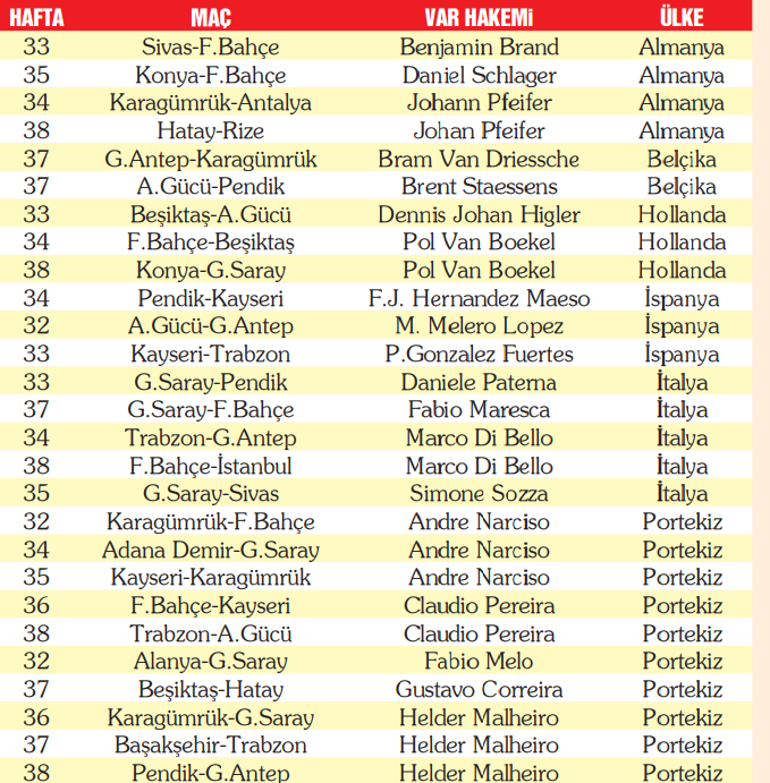 | HAFTA | MAÇ | VAR HAKEMİ | ÜLKE |
|---|---|---|---|
| 33 | Sivas-F.Bahçe | Benjamin Brand | Almanya |
| 35 | Konya-F.Bahçe | Daniel Schlager | Almanya |
| 34 | Karagümrük-Antalya | Johann Pfeifer | Almanya |
| 38 | Hatay-Rize | Johan Pfeifer | Almanya |
| 37 | G.Antep-Karagümrük | Bram Van Driessche | Belçika |
| 37 | A.Gücü-Pendik | Brent Staessens | Belçika |
| 33 | Beşiktaş-A.Gücü | Dennis Johan Higler | Hollanda |
| 34 | F.Bahçe-Beşiktaş | Pol Van Boekel | Hollanda |
| 38 | Konya-G.Saray | Pol Van Boekel | Hollanda |
| 34 | Pendik-Kayseri | F.J. Hernandez Maeso | İspanya |
| 32 | A.Gücü-G.Antep | M. Melero Lopez | İspanya |
| 33 | Kayseri-Trabzon | P.Gonzalez Fuertes | İspanya |
| 33 | G.Saray-Pendik | Daniele Paterna | İtalya |
| 37 | G.Saray-F.Bahçe | Fabio Maresca | İtalya |
| 34 | Trabzon-G.Antep | Marco Di Bello | İtalya |
| 38 | F.Bahçe-İstanbul | Marco Di Bello | İtalya |
| 35 | G.Saray-Sivas | Simone Sozza | İtalya |
| 32 | Karagümrük-F.Bahçe | Andre Narciso | Portekiz |
| 34 | Adana Demir-G.Saray | Andre Narciso | Portekiz |
| 35 | Kayseri-Karagümrük | Andre Narciso | Portekiz |
| 36 | F.Bahçe-Kayseri | Claudio Pereira | Portekiz |
| 38 | Trabzon-A.Gücü | Claudio Pereira | Portekiz |
| 32 | Alanya-G.Saray | Fabio Melo | Portekiz |
| 37 | Beşiktaş-Hatay | Gustavo Correira | Portekiz |
| 36 | Karagümrük-G.Saray | Helder Malheiro | Portekiz |
| 37 | Başakşehir-Trabzon | Helder Malheiro | Portekiz |
| 38 | Pendik-G.Antep | Helder Malheiro | Portekiz |